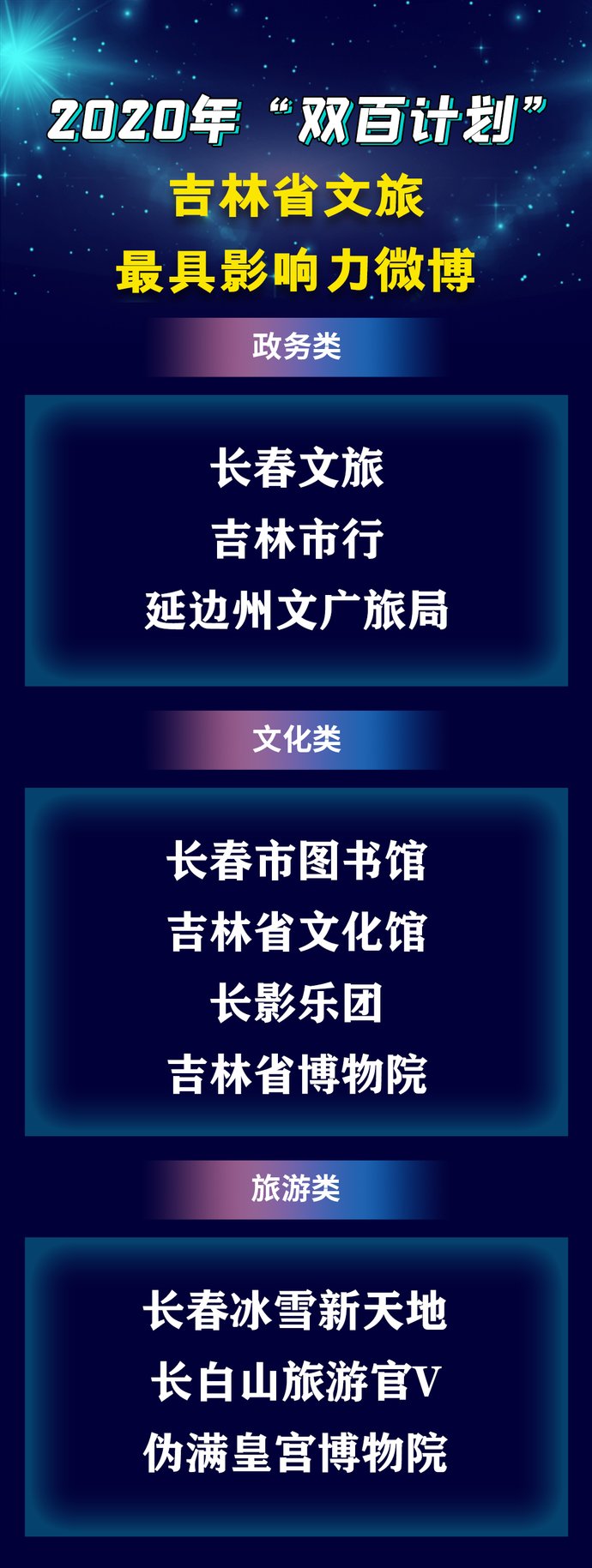 2020年“双百计划”
吉林省文旅
最具影响力微博

政务类

长春文旅
吉林市行
延边州文广旅局

文化类

长春市图书馆
吉林省文化馆
长影乐团
吉林省博物院

旅游类

长春冰雪新天地
长白山旅游官V
伪满皇宫博物院